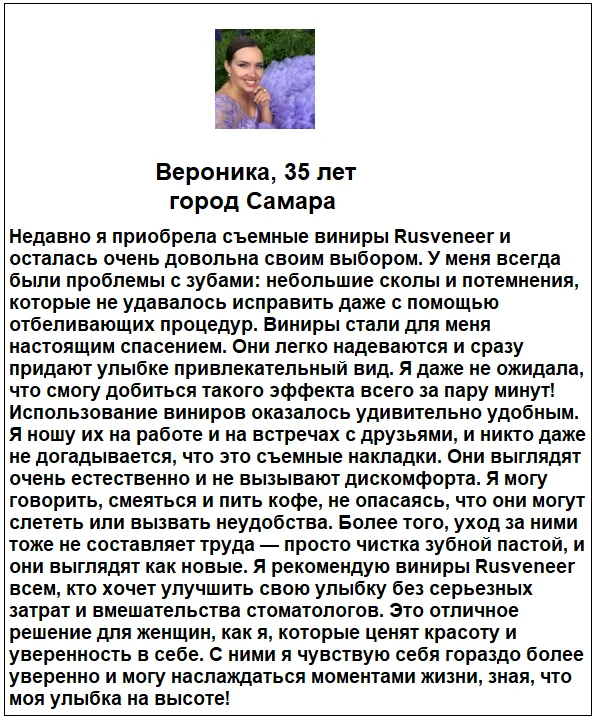 Вероника, 35 лет
город Самара

Недавно я приобрела съемные виниры Rusveneer и осталась очень довольна своим выбором. У меня всегда были проблемы с зубами: небольшие сколы и потемнения, которые не удавалось исправить даже с помощью отбеливающих процедур. Виниры стали для меня настоящим спасением. Они легко надеваются и сразу придают улыбке привлекательный вид. Я даже не ожидала, что смогу добиться такого эффекта всего за пару минут! Использование виниров оказалось удивительно удобным. Я ношу их на работе и на встречах с друзьями, и никто даже не догадывается, что это съемные накладки. Они выглядят очень естественно и не вызывают дискомфорта. Я могу говорить, смеяться и пить кофе, не опасаясь, что они могут слететь или вызвать неудобства. Более того, уход за ними тоже не составляет труда — просто чистка зубной пастой, и они выглядят как новые. Я рекомендую виниры Rusveneer всем, кто хочет улучшить свою улыбку без серьезных затрат и вмешательства стоматологов. Это отличное решение для женщин, как я, которые ценят красоту и уверенность в себе. С ними я чувствую себя гораздо более уверенно и могу наслаждаться моментами жизни, зная, что моя улыбка на высоте!